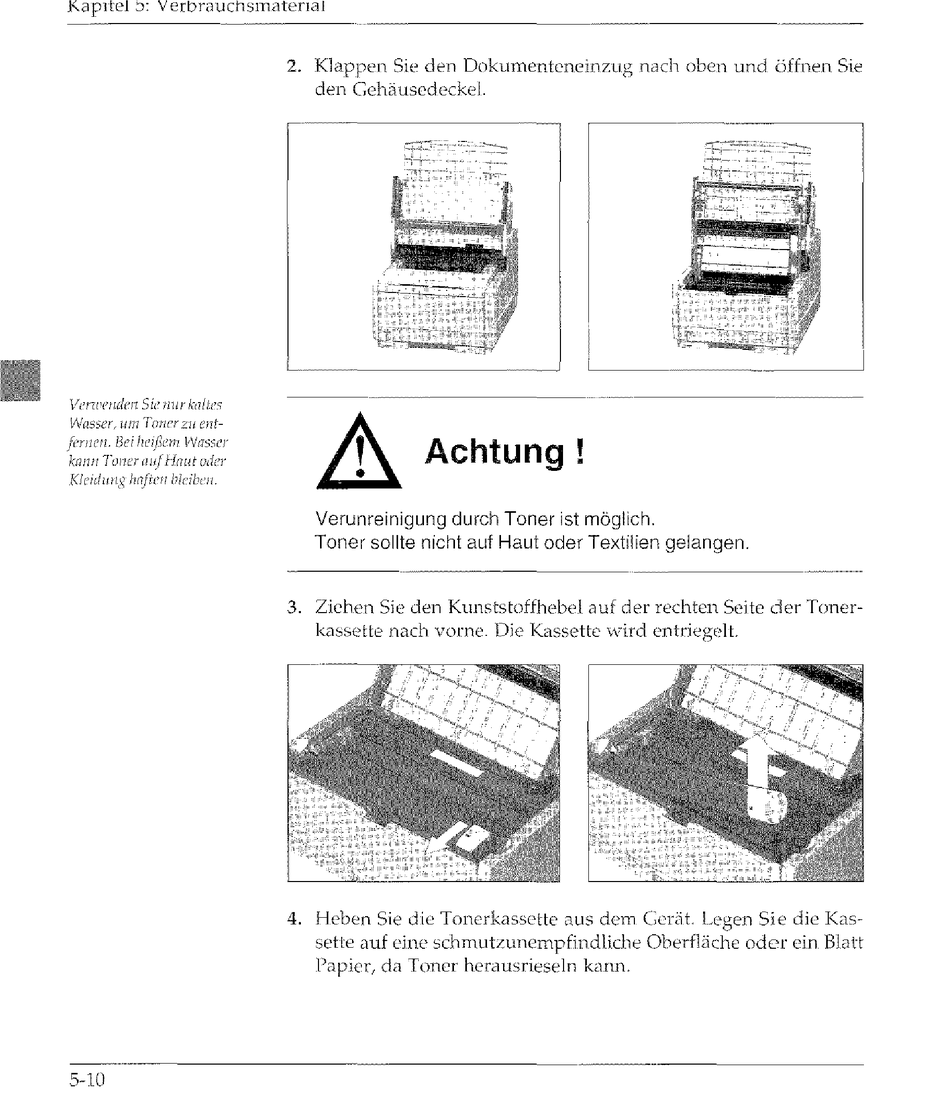 Kapitel 5: Verbrauchsmaterial

2. Klappen Sie den Dokumenteneinzug nach oben und öffnen Sie den Gehäusedeckel.

Verwenden Sie nur kaltes Wasser, um Toner zu entfernen. Bei heißem Wasser kann Toner auf Haut oder Kleidung haften bleiben.

Achtung !

Verunreinigung durch Toner ist möglich.
Toner sollte nicht auf Haut oder Textilien gelangen.

3. Ziehen Sie den Kunststoffhebel auf der rechten Seite der Tonerkassette nach vorne. Die Kassette wird entriegelt.

4. Heben Sie die Tonerkassette aus dem Gerät. Legen Sie die Kassette auf eine schmutzunempfindliche Oberfläche oder ein Blatt Papier, da Toner herausrieseln kann.

5-10